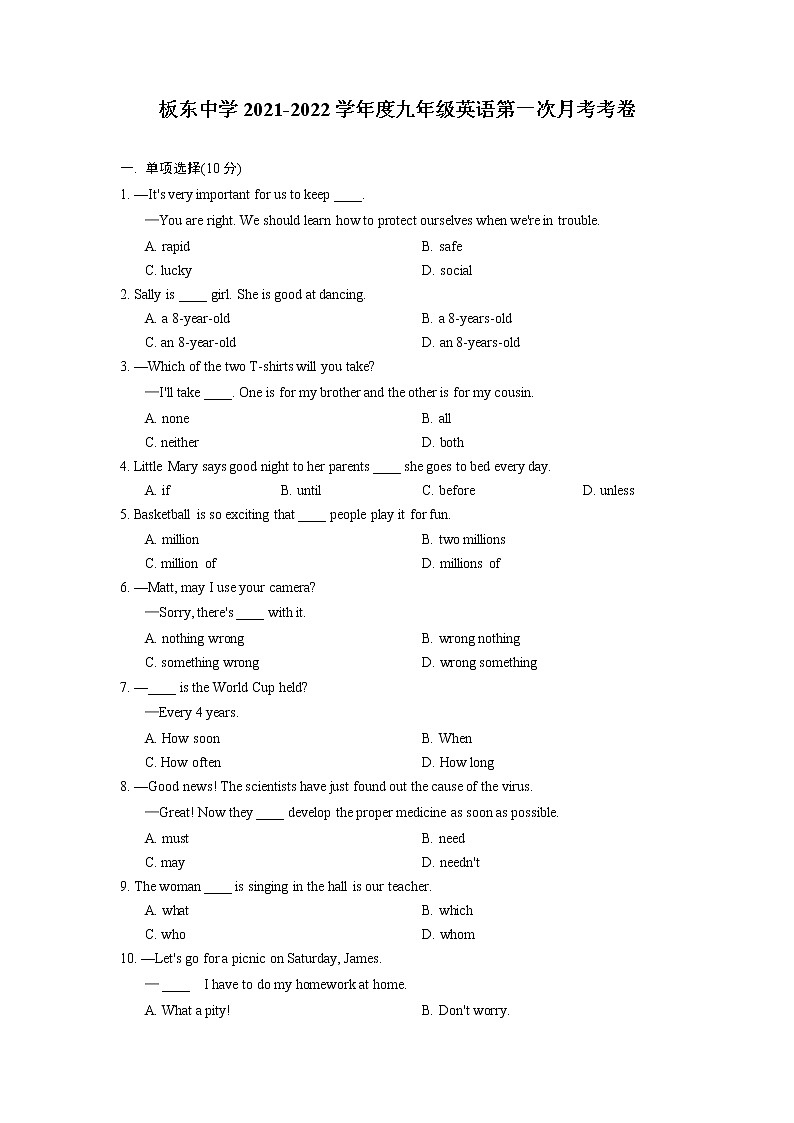 板东中学 2021-2022 学年度九年级英语第一次月考考卷

一. 单项选择(10 分)

1. —It's very important for us to keep ____.

—You are right. We should learn how to protect ourselves when we're in trouble.

A. rapid
B. safe
C. lucky
D. social

2. Sally is ____ girl. She is good at dancing.

A. a 8-year-old
B. a 8-years-old
C. an 8-year-old
D. an 8-years-old

3. —Which of the two T-shirts will you take?

—I'll take ____. One is for my brother and the other is for my cousin.

A. none
B. all
C. neither
D. both

4. Little Mary says good night to her parents ____ she goes to bed every day.

A. if
B. until
C. before
D. unless

5. Basketball is so exciting that ____ people play it for fun.

A. million
B. two millions
C. million of
D. millions of

6. —Matt, may I use your camera?

—Sorry, there's ____ with it.

A. nothing wrong
B. wrong nothing
C. something wrong
D. wrong something

7. —____ is the World Cup held?

—Every 4 years.

A. How soon
B. When
C. How often
D. How long

8. —Good news! The scientists have just found out the cause of the virus.

—Great! Now they ____ develop the proper medicine as soon as possible.

A. must
B. need
C. may
D. needn't

9. The woman ____ is singing in the hall is our teacher.

A. what
B. which
C. who
D. whom

10. —Let's go for a picnic on Saturday, James.

— ____ I have to do my homework at home.

A. What a pity!
B. Don't worry.